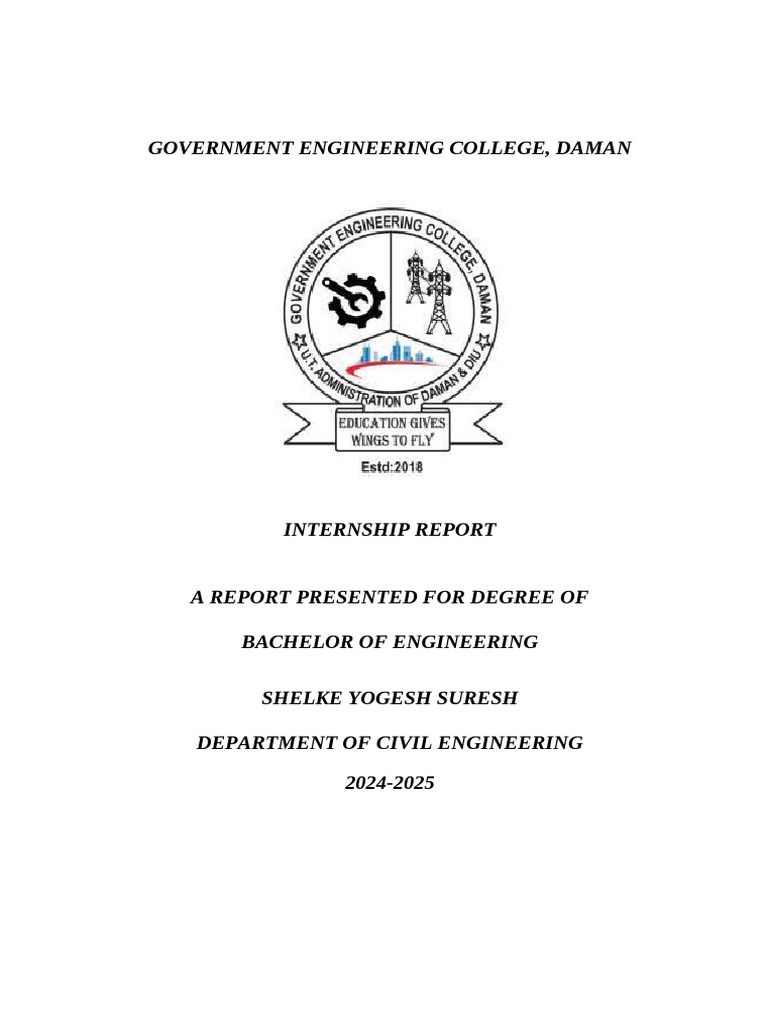 GOVERNMENT ENGINEERING COLLEGE, DAMAN

GOVERNMENT ENGINEERING COLLEGE, DAMAN
U.T. ADMINISTRATION OF DAMAN & DIU
EDUCATION GIVES WINGS TO FLY
Estd:2018

INTERNSHIP REPORT

A REPORT PRESENTED FOR DEGREE OF

BACHELOR OF ENGINEERING

SHELKE YOGESH SURESH

DEPARTMENT OF CIVIL ENGINEERING

2024-2025